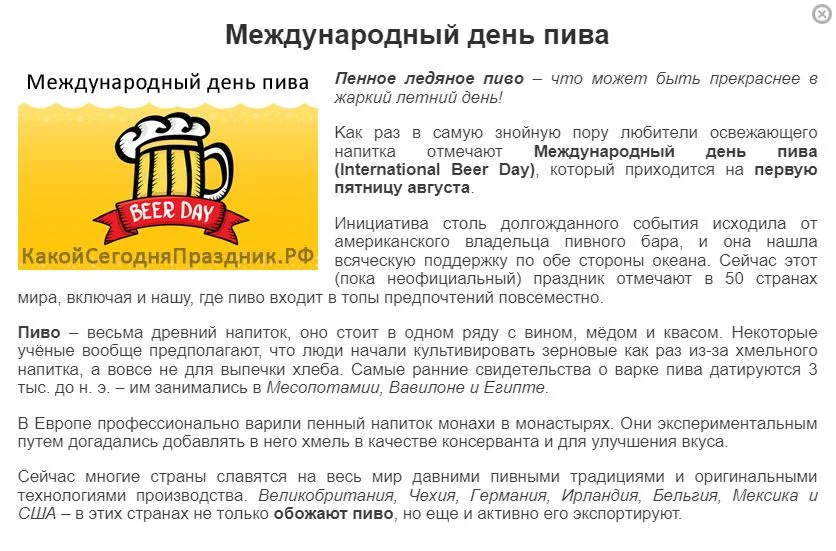 Международный день пива

Международный день пива

BEER DAY

КакойСегодняПраздник.РФ

Пенное ледяное пиво – что может быть прекраснее в жаркий летний день!

Как раз в самую знойную пору любители освежающего напитка отмечают Международный день пива (International Beer Day), который приходится на первую пятницу августа.

Инициатива столь долгожданного события исходила от американского владельца пивного бара, и она нашла всяческую поддержку по обе стороны океана. Сейчас этот (пока неофициальный) праздник отмечают в 50 странах мира, включая и нашу, где пиво входит в топы предпочтений повсеместно.

Пиво – весьма древний напиток, оно стоит в одном ряду с вином, мёдом и квасом. Некоторые учёные вообще предполагают, что люди начали культивировать зерновые как раз из-за хмельного напитка, а вовсе не для выпечки хлеба. Самые ранние свидетельства о варке пива датируются 3 тыс. до н. э. – им занимались в Месопотамии, Вавилоне и Египте.

В Европе профессионально варили пенный напиток монахи в монастырях. Они экспериментальным путем догадались добавлять в него хмель в качестве консерванта и для улучшения вкуса.

Сейчас многие страны славятся на весь мир давними пивными традициями и оригинальными технологиями производства. Великобритания, Чехия, Германия, Ирландия, Бельгия, Мексика и США – в этих странах не только обожают пиво, но еще и активно его экспортируют.